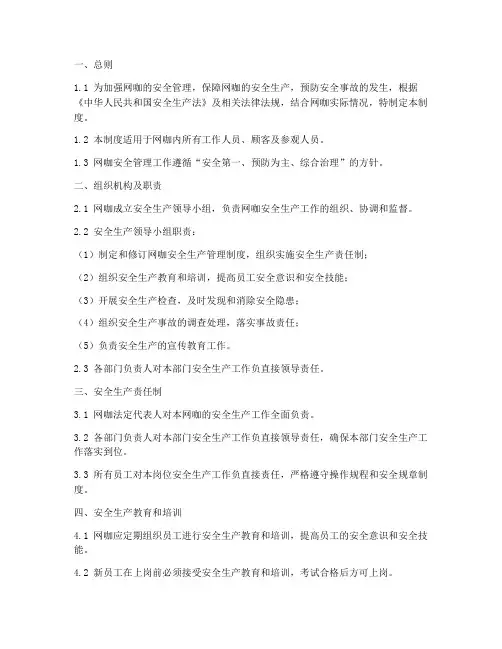 一、总则

1.1 为加强网咖的安全管理，保障网咖的安全生产，预防安全事故的发生，根据《中华人民共和国安全生产法》及相关法律法规，结合网咖实际情况，特制定本制度。

1.2 本制度适用于网咖内所有工作人员、顾客及参观人员。

1.3 网咖安全管理工作遵循“安全第一、预防为主、综合治理”的方针。

二、组织机构及职责

2.1 网咖成立安全生产领导小组，负责网咖安全生产工作的组织、协调和监督。

2.2 安全生产领导小组职责：

（1）制定和修订网咖安全生产管理制度，组织实施安全生产责任制；

（2）组织安全生产教育和培训，提高员工安全意识和安全技能；

（3）开展安全生产检查，及时发现和消除安全隐患；

（4）组织安全生产事故的调查处理，落实事故责任；

（5）负责安全生产的宣传教育工作。

2.3 各部门负责人对本部门安全生产工作负直接领导责任。

三、安全生产责任制

3.1 网咖法定代表人对本网咖的安全生产工作全面负责。

3.2 各部门负责人对本部门安全生产工作负直接领导责任，确保本部门安全生产工作落实到位。

3.3 所有员工对本岗位安全生产工作负直接责任，严格遵守操作规程和安全规章制度。

四、安全生产教育和培训

4.1 网咖应定期组织员工进行安全生产教育和培训，提高员工的安全意识和安全技能。

4.2 新员工在上岗前必须接受安全生产教育和培训，考试合格后方可上岗。